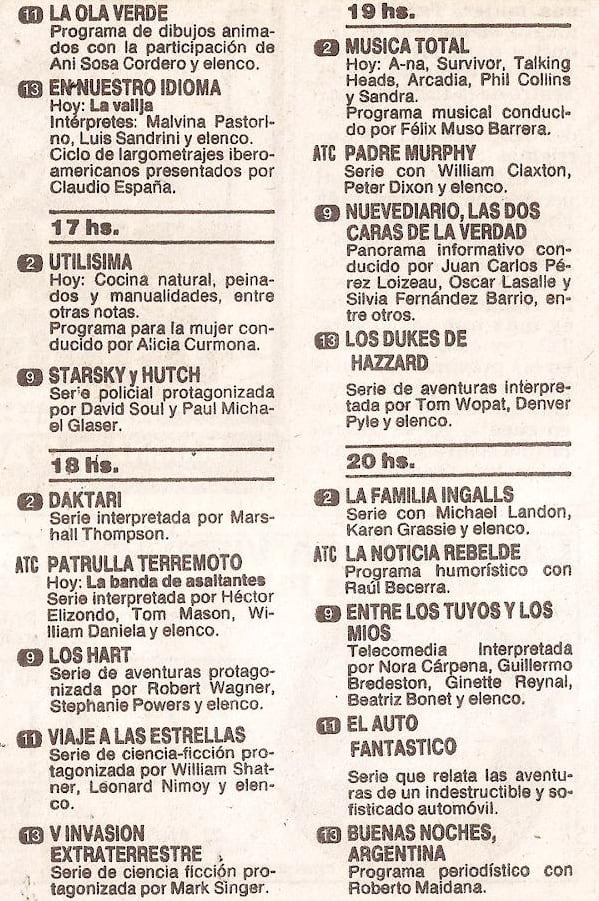 11 LA OLA VERDE
Programa de dibujos animados con la participación de Ani Sosa Cordero y elenco.

13 EN NUESTRO IDIOMA
Hoy: La valija
Intérpretes: Malvina Pastorino, Luis Sandrini y elenco.
Ciclo de largometrajes iberoamericanos presentados por Claudio España.

17 hs.

2 UTILISIMA
Hoy: Cocina natural, peinados y manualidades, entre otras notas.
Programa para la mujer conducido por Alicia Curmona.

9 STARSKY y HUTCH
Serie policial protagonizada por David Soul y Paul Michael Glaser.

18 hs.

2 DAKTARI
Serie interpretada por Marshall Thompson.

ATC PATRULLA TERREMOTO
Hoy: La banda de asaltantes
Serie interpretada por Héctor Elizondo, Tom Mason, William Daniela y elenco.

9 LOS HART
Serie de aventuras protagonizada por Robert Wagner, Stephanie Powers y elenco.

11 VIAJE A LAS ESTRELLAS
Serie de ciencia-ficción protagonizada por William Shatner, Leonard Nimoy y elenco.

13 V INVASION EXTRATERRESTRE
Serie de ciencia ficción protagonizada por Mark Singer.

19 hs.

2 MUSICA TOTAL
Hoy: A-na, Survivor, Talking Heads, Arcadia, Phil Collins y Sandra.
Programa musical conducido por Félix Muso Barrera.

ATC PADRE MURPHY
Serie con William Claxton, Peter Dixon y elenco.

9 NUEVEDIARIO, LAS DOS CARAS DE LA VERDAD
Panorama informativo conducido por Juan Carlos Pérez Loizeau, Oscar Lasalle y Silvia Fernández Barrio, entre otros.

13 LOS DUKES DE HAZZARD
Serie de aventuras interpretada por Tom Wopat, Denver Pyle y elenco.

20 hs.

2 LA FAMILIA INGALLS
Serie con Michael Landon, Karen Grassie y elenco.

ATC LA NOTICIA REBELDE
Programa humorístico con Raúl Becerra.

9 ENTRE LOS TUYOS Y LOS MIOS
Telecomedia interpretada por Nora Cárpena, Guillermo Bredeston, Ginette Reynal, Beatriz Bonet y elenco.

11 EL AUTO FANTASTICO
Serie que relata las aventuras de un indestructible y sofisticado automóvil.

13 BUENAS NOCHES, ARGENTINA
Programa periodístico con Roberto Maidana.